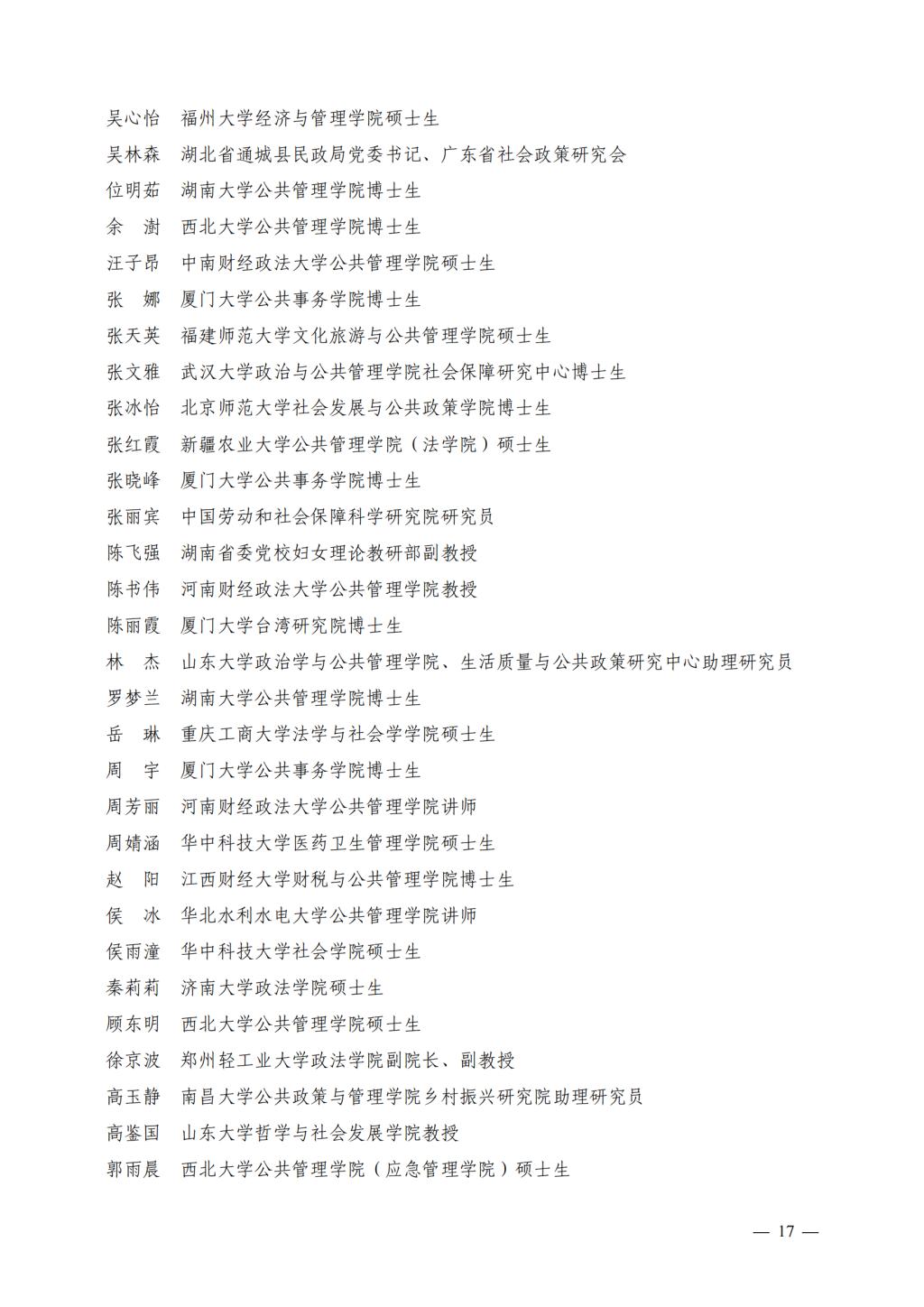 吴心怡　福州大学经济与管理学院硕士生
吴林森　湖北省通城县民政局党委书记、广东省社会政策研究会
位明茹　湖南大学公共管理学院博士生
余　澍　西北大学公共管理学院博士生
汪子昂　中南财经政法大学公共管理学院硕士生
张　娜　厦门大学公共事务学院博士生
张天英　福建师范大学文化旅游与公共管理学院硕士生
张文雅　武汉大学政治与公共管理学院社会保障研究中心博士生
张冰怡　北京师范大学社会发展与公共政策学院博士生
张红霞　新疆农业大学公共管理学院（法学院）硕士生
张晓峰　厦门大学公共事务学院博士生
张丽宾　中国劳动和社会保障科学研究院研究员
陈飞强　湖南省委党校妇女理论教研部副教授
陈书伟　河南财经政法大学公共管理学院教授
陈丽霞　厦门大学台湾研究院博士生
林　杰　山东大学政治学与公共管理学院、生活质量与公共政策研究中心助理研究员
罗梦兰　湖南大学公共管理学院博士生
岳　琳　重庆工商大学法学与社会学学院硕士生
周　宇　厦门大学公共事务学院博士生
周芳丽　河南财经政法大学公共管理学院讲师
周婧涵　华中科技大学医药卫生管理学院硕士生
赵　阳　江西财经大学财税与公共管理学院博士生
侯　冰　华北水利水电大学公共管理学院讲师
侯雨潼　华中科技大学社会学院硕士生
秦莉莉　济南大学政法学院硕士生
顾东明　西北大学公共管理学院硕士生
徐京波　郑州轻工业大学政法学院副院长、副教授
高玉静　南昌大学公共政策与管理学院乡村振兴研究院助理研究员
高鉴国　山东大学哲学与社会发展学院教授
郭雨晨　西北大学公共管理学院（应急管理学院）硕士生

— 17 —